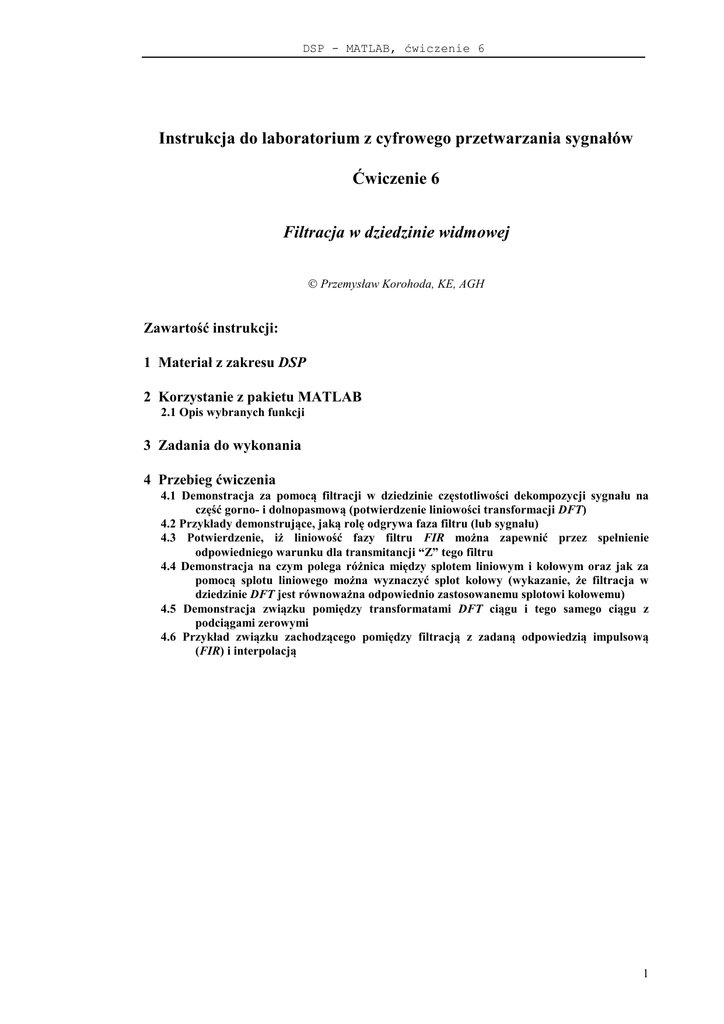 DSP - MATLAB, ćwiczenie 6

Instrukcja do laboratorium z cyfrowego przetwarzania sygnałów

Ćwiczenie 6

Filtracja w dziedzinie widmowej

© Przemysław Korohoda, KE, AGH

Zawartość instrukcji:

1 Materiał z zakresu DSP

2 Korzystanie z pakietu MATLAB
2.1 Opis wybranych funkcji

3 Zadania do wykonania

4 Przebieg ćwiczenia
4.1 Demonstracja za pomocą filtracji w dziedzinie częstotliwości dekompozycji sygnału na część gorno- i dolnopasmową (potwierdzenie liniowości transformacji DFT)
4.2 Przykłady demonstrujące, jaką rolę odgrywa faza filtru (lub sygnału)
4.3 Potwierdzenie, iż liniowość fazy filtru FIR można zapewnić przez spełnienie odpowiedniego warunku dla transmitancji "Z" tego filtru
4.4 Demonstracja na czym polega różnica między splotem liniowym i kołowym oraz jak za pomocą splotu liniowego można wyznaczyć splot kołowy (wykazanie, że filtracja w dziedzinie DFT jest równoważna odpowiednio zastosowanemu splotowi kołowemu)
4.5 Demonstracja związku pomiędzy transformatami DFT ciągu i tego samego ciągu z podciągami zerowymi
4.6 Przykład związku zachodzącego pomiędzy filtracją z zadaną odpowiedzią impulsową (FIR) i interpolacją

1